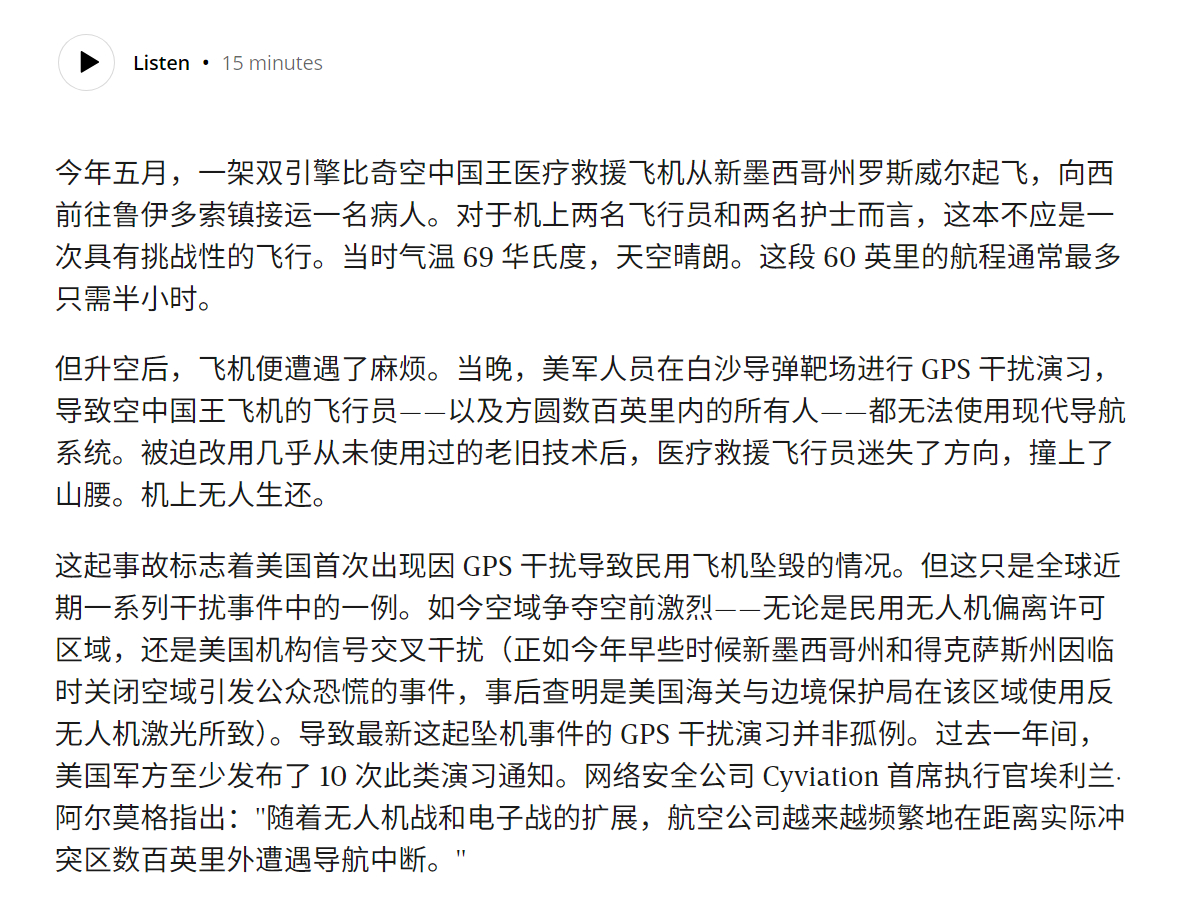 Listen • 15 minutes

今年五月，一架双引擎比奇空中国王医疗救援飞机从新墨西哥州罗斯威尔起飞，向西前往鲁伊多索镇接运一名病人。对于机上两名飞行员和两名护士而言，这本不应是一次具有挑战性的飞行。当时气温 69 华氏度，天空晴朗。这段 60 英里的航程通常最多只需半小时。

但升空后，飞机便遭遇了麻烦。当晚，美军人员在白沙导弹靶场进行 GPS 干扰演习，导致空中国王飞机的飞行员——以及方圆数百英里内的所有人——都无法使用现代导航系统。被迫改用几乎从未使用过的老旧技术后，医疗救援飞行员迷失了方向，撞上了山腰。机上无人生还。

这起事故标志着美国首次出现因 GPS 干扰导致民用飞机坠毁的情况。但这只是全球近期一系列干扰事件中的一例。如今空域争夺空前激烈——无论是民用无人机偏离许可区域，还是美国机构信号交叉干扰（正如今年早些时候新墨西哥州和得克萨斯州因临时关闭空域引发公众恐慌的事件，事后查明是美国海关与边境保护局在该区域使用反无人机激光所致）。导致最新这起坠机事件的 GPS 干扰演习并非孤例。过去一年间，美国军方至少发布了 10 次此类演习通知。网络安全公司 Cyviation 首席执行官埃利兰·阿尔莫格指出："随着无人机战和电子战的扩展，航空公司越来越频繁地在距离实际冲突区数百英里外遭遇导航中断。"